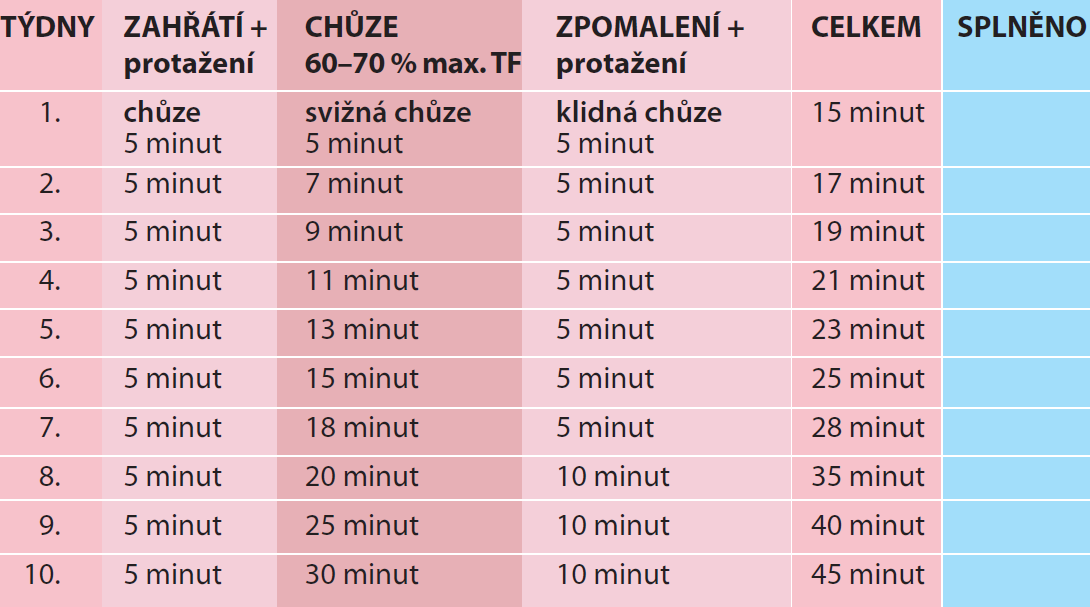 | TÝDNY | ZAHŘÁTÍ + protažení | CHŮZE 60–70 % max. TF | ZPOMALENÍ + protažení | CELKEM | SPLNĚNO |
|---|---|---|---|---|---|
| 1. | chůze 5 minut | svižná chůze 5 minut | klidná chůze 5 minut | 15 minut | |
| 2. | 5 minut | 7 minut | 5 minut | 17 minut | |
| 3. | 5 minut | 9 minut | 5 minut | 19 minut | |
| 4. | 5 minut | 11 minut | 5 minut | 21 minut | |
| 5. | 5 minut | 13 minut | 5 minut | 23 minut | |
| 6. | 5 minut | 15 minut | 5 minut | 25 minut | |
| 7. | 5 minut | 18 minut | 5 minut | 28 minut | |
| 8. | 5 minut | 20 minut | 10 minut | 35 minut | |
| 9. | 5 minut | 25 minut | 10 minut | 40 minut | |
| 10. | 5 minut | 30 minut | 10 minut | 45 minut | |